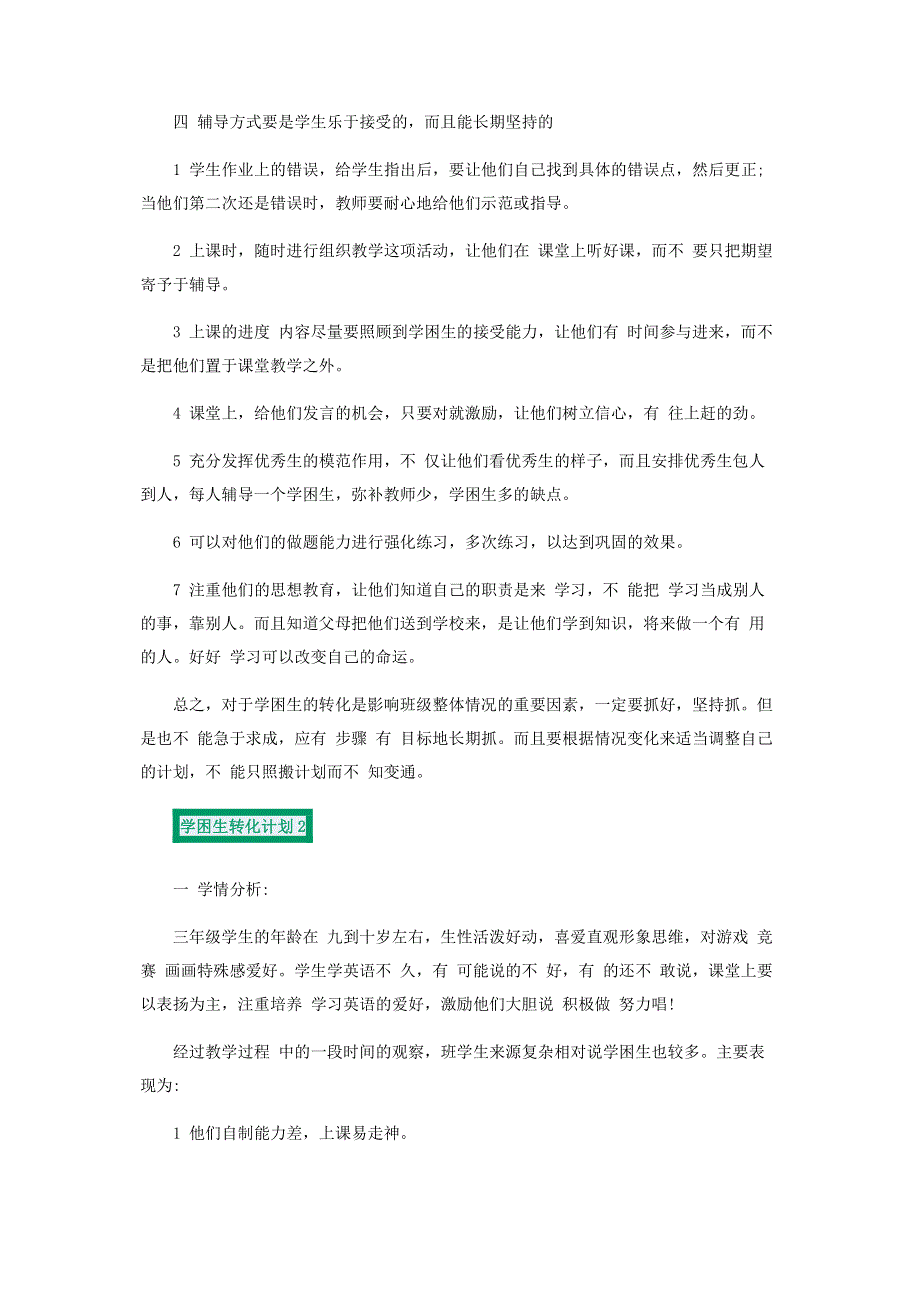 四 辅导方式要是学生乐于接受的，而且能长期坚持的

1 学生作业上的错误，给学生指出后，要让他们自己找到具体的错误点，然后更正；当他们第二次还是错误时，教师要耐心地给他们示范或指导。

2 上课时，随时进行组织教学这项活动，让他们在 课堂上听好课，而不 要只把期望寄予于辅导。

3 上课的进度 内容尽量要照顾到学困生的接受能力，让他们有 时间参与进来，而不是把他们置于课堂教学之外。

4 课堂上，给他们发言的机会，只要对就激励，让他们树立信心，有 往上赶的劲。

5 充分发挥优秀生的模范作用，不 仅让他们看优秀生的样子，而且安排优秀生包人到人，每人辅导一个学困生，弥补教师少，学困生多的缺点。

6 可以对他们的做题能力进行强化练习，多次练习，以达到巩固的效果。

7 注重他们的思想教育，让他们知道自己的职责是来 学习，不 能把 学习当成别人的事，靠别人。而且知道父母把他们送到学校来，是让他们学到知识，将来做一个有 用的人。好好 学习可以改变自己的命运。

总之，对于学困生的转化是影响班级整体情况的重要因素，一定要抓好，坚持抓。但是也不 能急于求成，应有 步骤 有 目标地长期抓。而且要根据情况变化来适当调整自己的计划，不 能只照搬计划而不 知变通。

学困生转化计划 2

一 学情分析:

三年级学生的年龄在 九到十岁左右，生性活泼好动，喜爱直观形象思维，对游戏 竞赛 画画特殊感爱好。学生学英语不 久，有 可能说的不 好，有 的还不 敢说，课堂上要以表扬为主，注重培养 学习英语的爱好，激励他们大胆说 积极做 努力唱!

经过教学过程 中的一段时间的观察，班学生来源复杂相对说学困生也较多。主要表现为:

1 他们自制能力差，上课易走神。